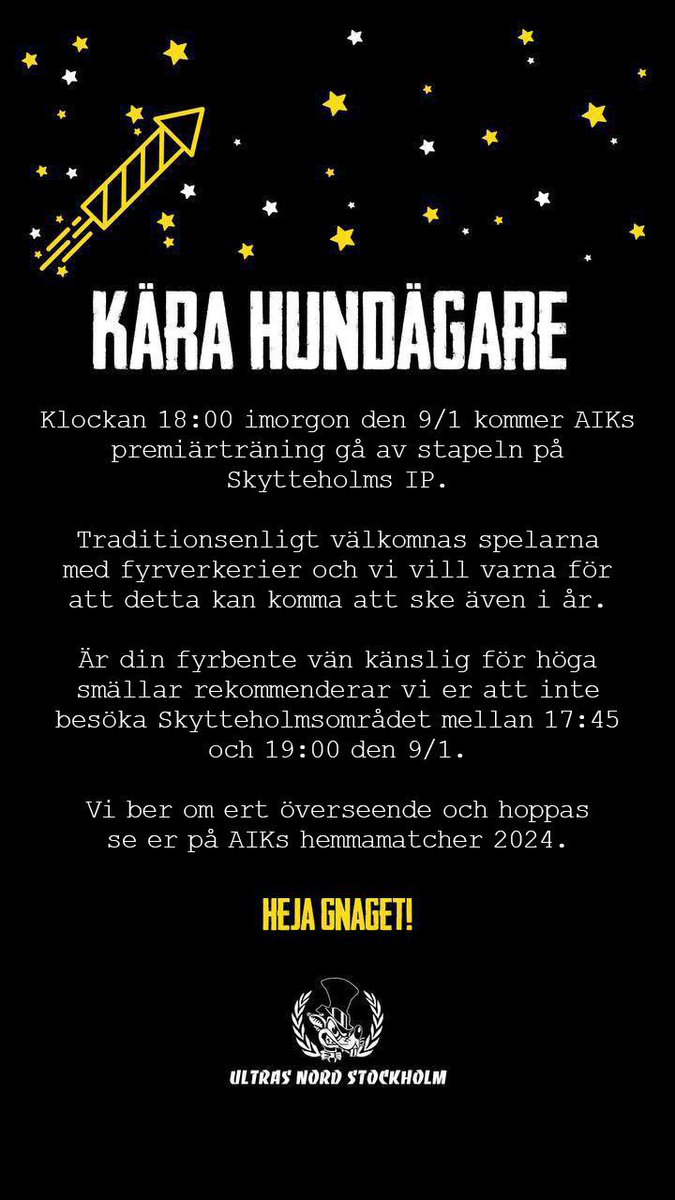 KÄRA HUNDÄGARE

Klockan 18:00 imorgon den 9/1 kommer AIKs premiärträning gå av stapeln på Skytteholms IP.

Traditionsenligt välkomnas spelarna med fyrverkerier och vi vill varna för att detta kan komma att ske även i år.

Är din fyrbente vän känslig för höga smällar rekommenderar vi er att inte besöka Skytteholmsområdet mellan 17:45 och 19:00 den 9/1.

Vi ber om ert överseende och hoppas se er på AIKs hemmamatcher 2024.

HEJA GNAGET!

ULTRAS NORD STOCKHOLM